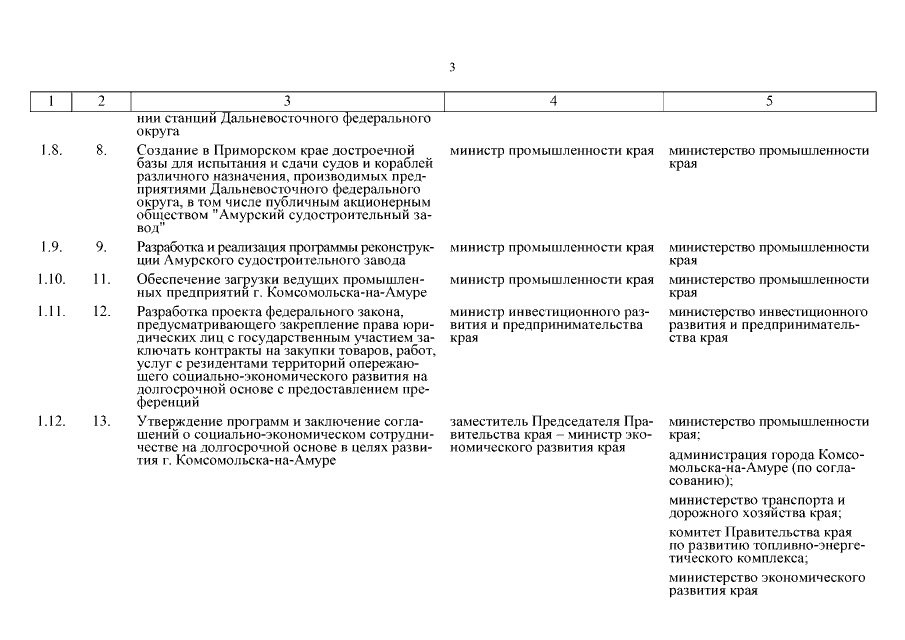 3

| 1 | 2 | 3 | 4 | 5 |
|---|---|---|---|---|
| | | нии станций Дальневосточного федерального округа | | |
| 1.8. | 8. | Создание в Приморском крае достроечной базы для испытания и сдачи судов и кораблей различного назначения, производимых предприятиями Дальневосточного федерального округа, в том числе публичным акционерным обществом "Амурский судостроительный завод" | министр промышленности края | министерство промышленности края |
| 1.9. | 9. | Разработка и реализация программы реконструкции Амурского судостроительного завода | министр промышленности края | министерство промышленности края |
| 1.10. | 11. | Обеспечение загрузки ведущих промышленных предприятий г. Комсомольска-на-Амуре | министр промышленности края | министерство промышленности края |
| 1.11. | 12. | Разработка проекта федерального закона, предусматривающего закрепление права юридических лиц с государственным участием заключать контракты на закупки товаров, работ, услуг с резидентами территорий опережающего социально-экономического развития на долгосрочной основе с предоставлением преференций | министр инвестиционного развития и предпринимательства края | министерство инвестиционного развития и предпринимательства края |
| 1.12. | 13. | Утверждение программ и заключение соглашений о социально-экономическом сотрудничестве на долгосрочной основе в целях развития г. Комсомольска-на-Амуре | заместитель Председателя Правительства края – министр экономического развития края | министерство промышленности края; администрация города Комсомольска-на-Амуре (по согласованию); министерство транспорта и дорожного хозяйства края; комитет Правительства края по развитию топливно-энергетического комплекса; министерство экономического развития края |